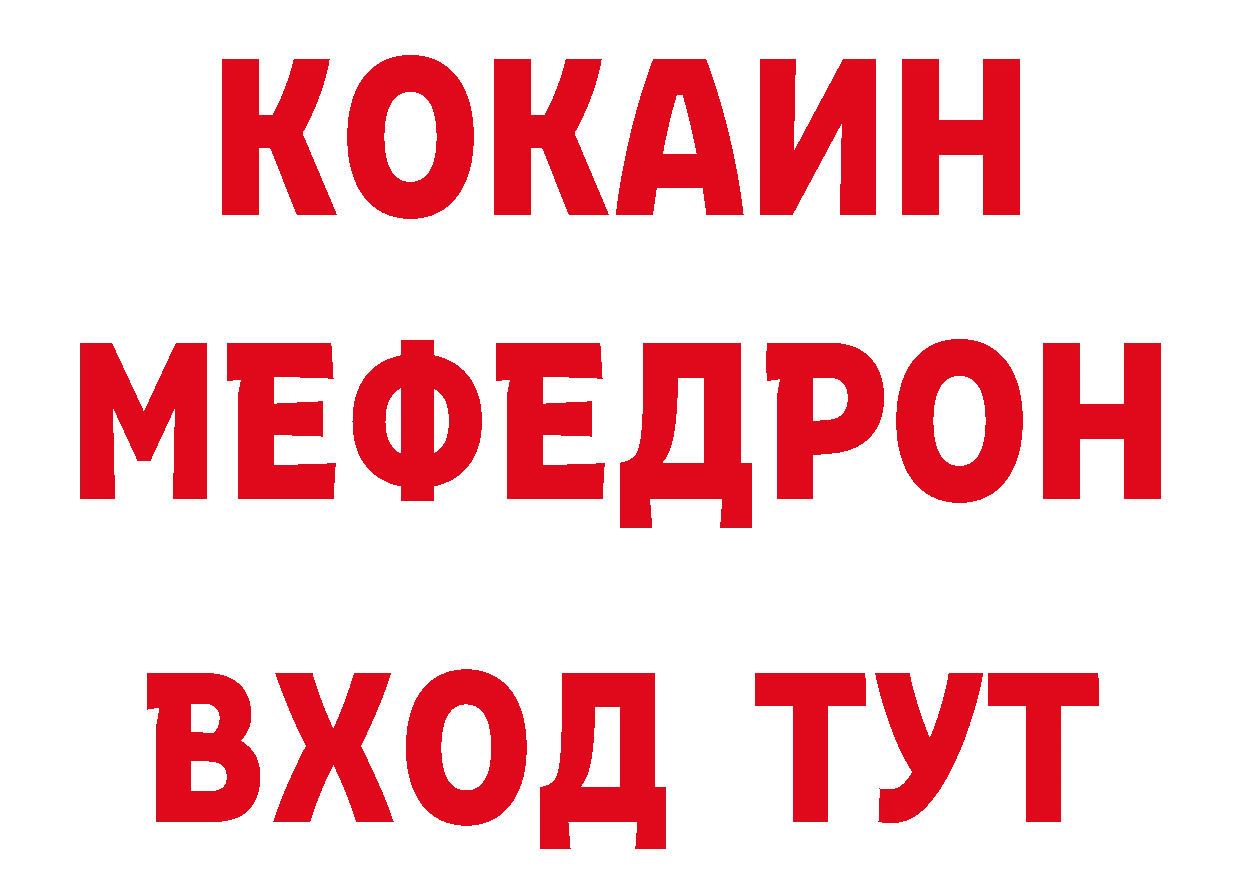 КОКАИН
МЕФЕДРОН
ВХОД ТУТ